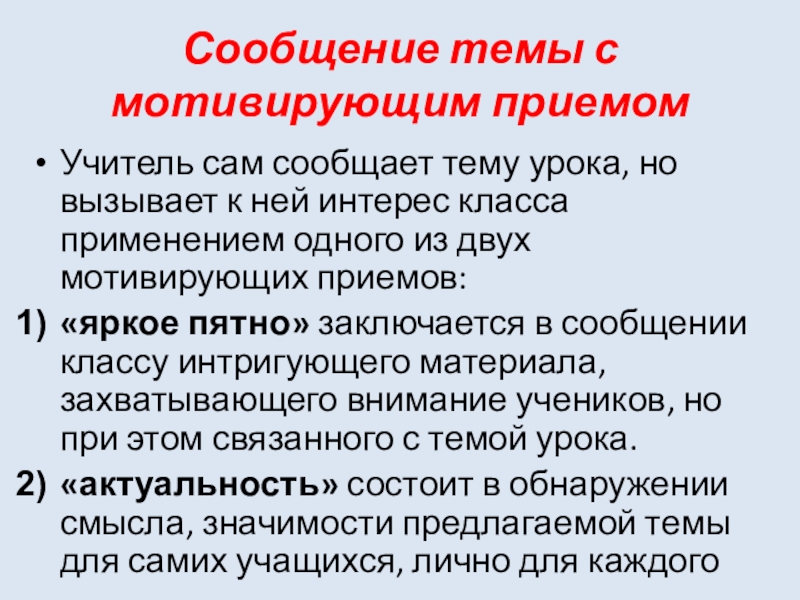 Сообщение темы с мотивирующим приемом

• Учитель сам сообщает тему урока, но вызывает к ней интерес класса применением одного из двух мотивирующих приемов:

1) «яркое пятно» заключается в сообщении классу интригующего материала, захватывающего внимание учеников, но при этом связанного с темой урока.

2) «актуальность» состоит в обнаружении смысла, значимости предлагаемой темы для самих учащихся, лично для каждого